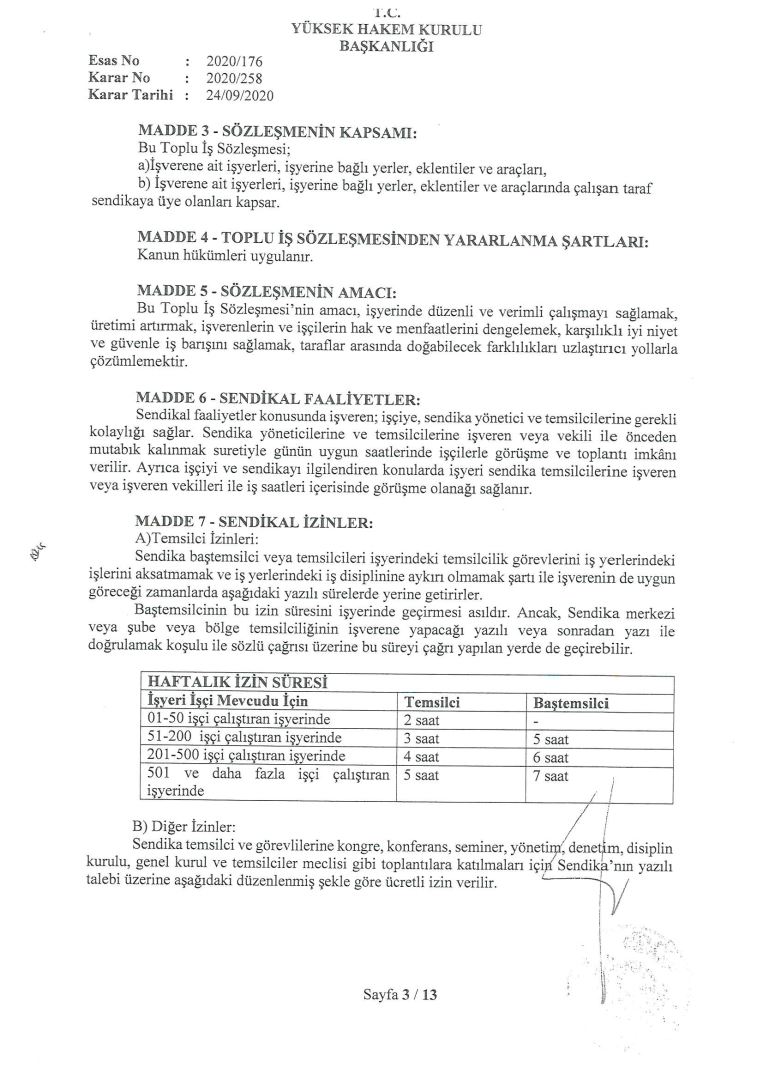 T.C.
YÜKSEK HAKEM KURULU
BAŞKANLIĞI

Esas No : 2020/176
Karar No : 2020/258
Karar Tarihi : 24/09/2020

MADDE 3 - SÖZLEŞMENİN KAPSAMI:
Bu Toplu İş Sözleşmesi;
a)İşverene ait işyerleri, işyerine bağlı yerler, eklentiler ve araçları,
b) İşverene ait işyerleri, işyerine bağlı yerler, eklentiler ve araçlarında çalışan taraf sendikaya üye olanları kapsar.

MADDE 4 - TOPLU İŞ SÖZLEŞMESİNDEN YARARLANMA ŞARTLARI:
Kanun hükümleri uygulanır.

MADDE 5 - SÖZLEŞMENİN AMACI:
Bu Toplu İş Sözleşmesi'nin amacı, işyerinde düzenli ve verimli çalışmayı sağlamak, üretimi artırmak, işverenlerin ve işçilerin hak ve menfaatlerini dengelemek, karşılıklı iyi niyet ve güvenle iş barışını sağlamak, taraflar arasında doğabilecek farklılıkları uzlaştırıcı yollarla çözümlemektir.

MADDE 6 - SENDİKAL FAALİYETLER:
Sendikal faaliyetler konusunda işveren; işçiye, sendika yönetici ve temsilcilerine gerekli kolaylığı sağlar. Sendika yöneticilerine ve temsilcilerine işveren veya vekili ile önceden mutabık kalınmak suretiyle günün uygun saatlerinde işçilerle görüşme ve toplantı imkânı verilir. Ayrıca işçiyi ve sendikayı ilgilendiren konularda işyeri sendika temsilcilerine işveren veya işveren vekilleri ile iş saatleri içerisinde görüşme olanağı sağlanır.

MADDE 7 - SENDİKAL İZİNLER:
A)Temsilci İzinleri:
Sendika baştemsilci veya temsilcileri işyerindeki temsilcilik görevlerini iş yerlerindeki işlerini aksatmamak ve iş yerlerindeki iş disiplinine aykırı olmamak şartı ile işverenin de uygun göreceği zamanlarda aşağıdaki yazılı sürelerde yerine getirirler.
Baştemsilcinin bu izin süresini işyerinde geçirmesi asıldır. Ancak, Sendika merkezi veya şube veya bölge temsilciliğinin işverene yapacağı yazılı veya sonradan yazı ile doğrulamak koşulu ile sözlü çağrısı üzerine bu süreyi çağrı yapılan yerde de geçirebilir.

| HAFTALIK İZİN SÜRESİ | | |
|---|---|---|
| İşyeri İşçi Mevcudu İçin | Temsilci | Baştemsilci |
| 01-50 işçi çalıştıran işyerinde | 2 saat | - |
| 51-200 işçi çalıştıran işyerinde | 3 saat | 5 saat |
| 201-500 işçi çalıştıran işyerinde | 4 saat | 6 saat |
| 501 ve daha fazla işçi çalıştıran işyerinde | 5 saat | 7 saat |

B) Diğer İzinler:
Sendika temsilci ve görevlilerine kongre, konferans, seminer, yönetim, denetim, disiplin kurulu, genel kurul ve temsilciler meclisi gibi toplantılara katılmaları için Sendika'nın yazılı talebi üzerine aşağıdaki düzenlenmiş şekle göre ücretli izin verilir.

Sayfa 3 / 13